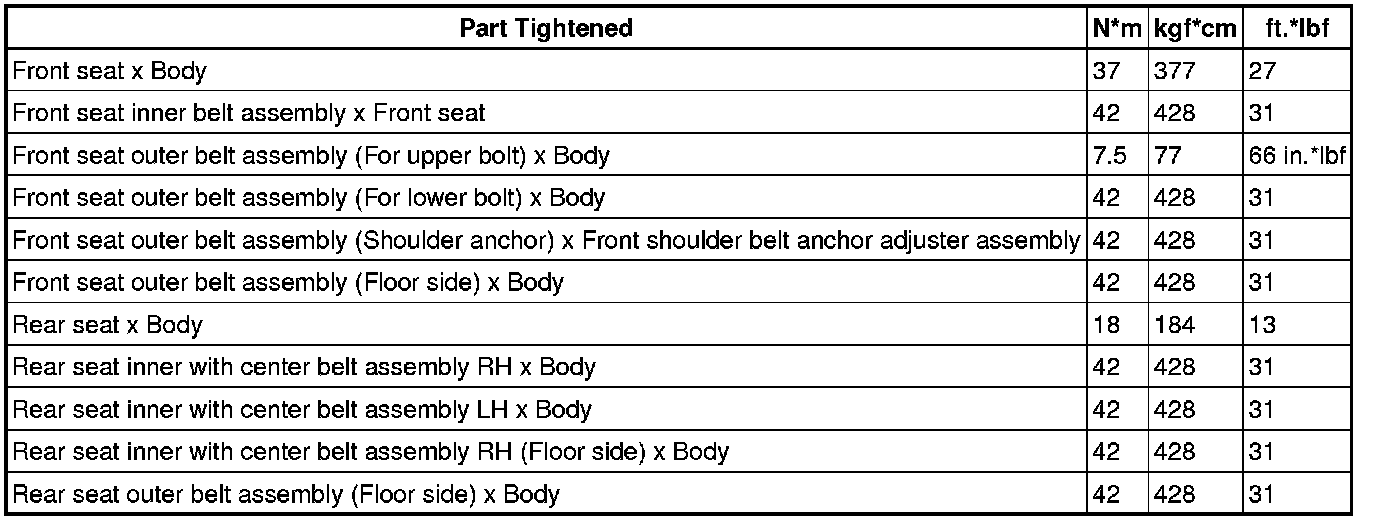 | Part Tightened | N*m | kgf*cm | ft.*lbf |
|---|---|---|---|
| Front seat x Body | 37 | 377 | 27 |
| Front seat inner belt assembly x Front seat | 42 | 428 | 31 |
| Front seat outer belt assembly (For upper bolt) x Body | 7.5 | 77 | 66 in.*lbf |
| Front seat outer belt assembly (For lower bolt) x Body | 42 | 428 | 31 |
| Front seat outer belt assembly (Shoulder anchor) x Front shoulder belt anchor adjuster assembly | 42 | 428 | 31 |
| Front seat outer belt assembly (Floor side) x Body | 42 | 428 | 31 |
| Rear seat x Body | 18 | 184 | 13 |
| Rear seat inner with center belt assembly RH x Body | 42 | 428 | 31 |
| Rear seat inner with center belt assembly LH x Body | 42 | 428 | 31 |
| Rear seat inner with center belt assembly RH (Floor side) x Body | 42 | 428 | 31 |
| Rear seat outer belt assembly (Floor side) x Body | 42 | 428 | 31 |